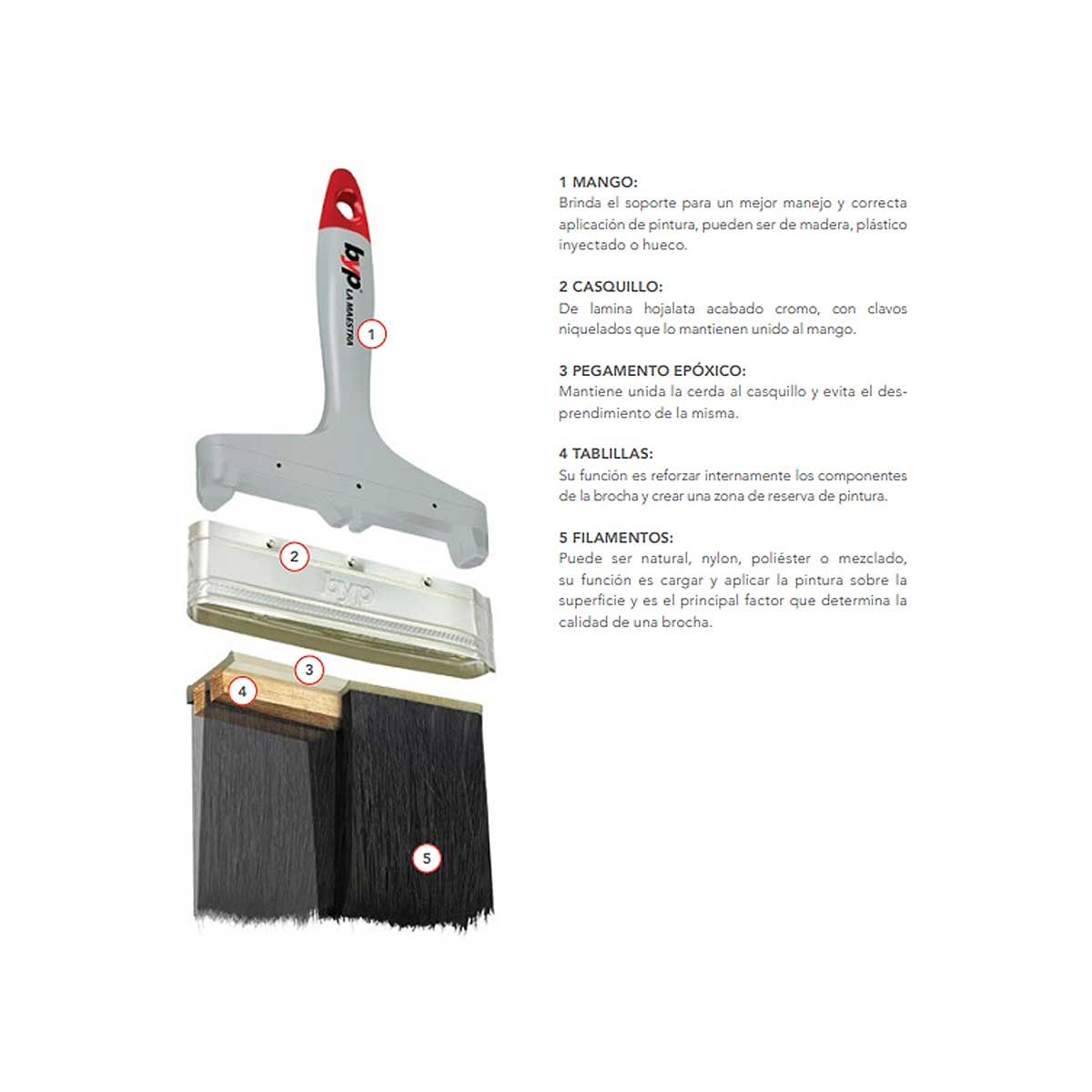 byp LA MAESTRA

1

2

byp

3

4

5

1 MANGO:
Brinda el soporte para un mejor manejo y correcta aplicación de pintura, pueden ser de madera, plástico inyectado o hueco.

2 CASQUILLO:
De lamina hojalata acabado cromo, con clavos niquelados que lo mantienen unido al mango.

3 PEGAMENTO EPÓXICO:
Mantiene unida la cerda al casquillo y evita el desprendimiento de la misma.

4 TABLILLAS:
Su función es reforzar internamente los componentes de la brocha y crear una zona de reserva de pintura.

5 FILAMENTOS:
Puede ser natural, nylon, poliéster o mezclado, su función es cargar y aplicar la pintura sobre la superficie y es el principal factor que determina la calidad de una brocha.